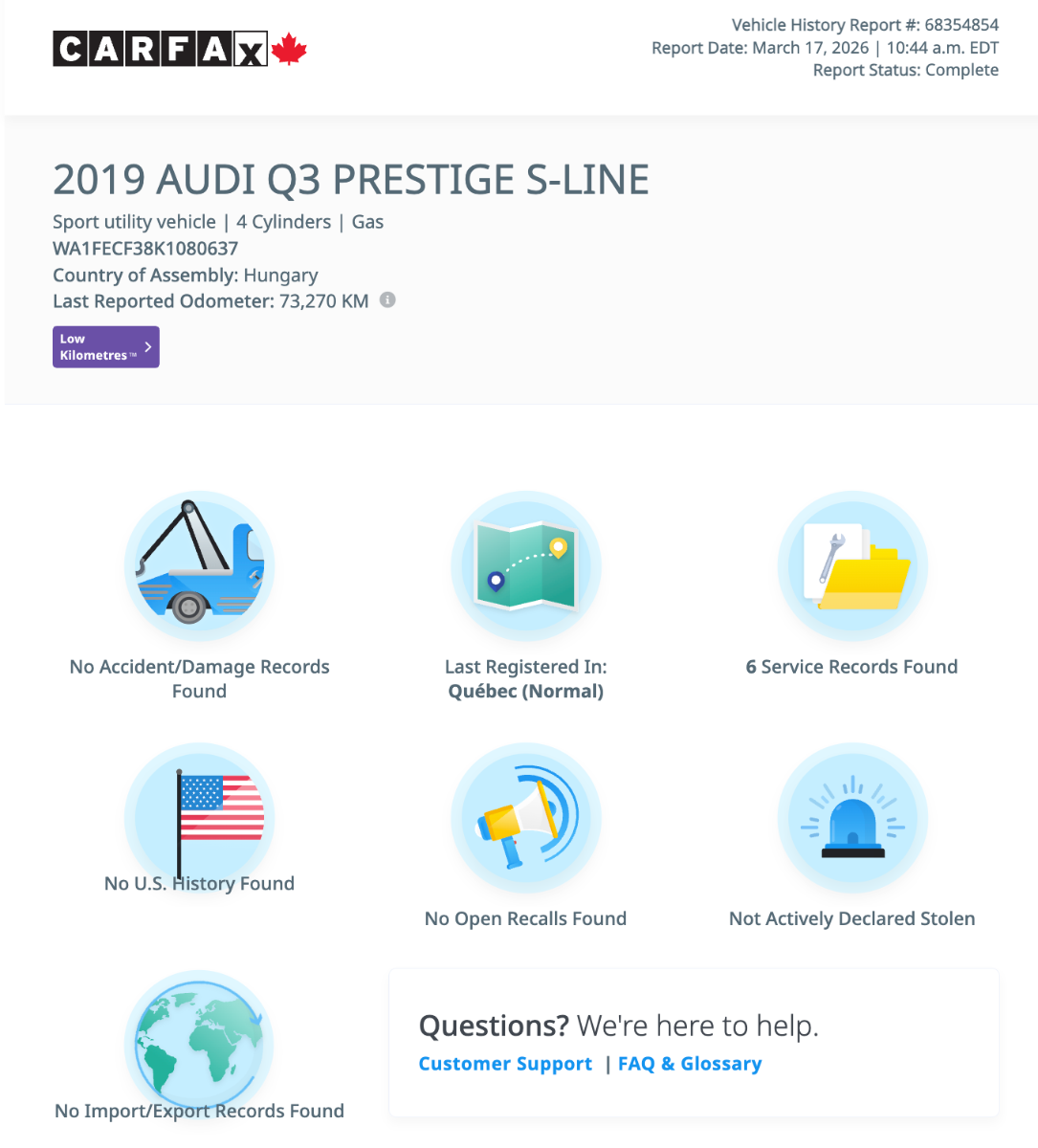 CARFAX

Vehicle History Report #: 68354854
Report Date: March 17, 2026 | 10:44 a.m. EDT
Report Status: Complete

2019 AUDI Q3 PRESTIGE S-LINE

Sport utility vehicle | 4 Cylinders | Gas
WA1FECF38K1080637
Country of Assembly: Hungary
Last Reported Odometer: 73,270 KM

Low Kilometres™

No Accident/Damage Records Found

Last Registered In: Québec (Normal)

6 Service Records Found

No U.S. History Found

No Open Recalls Found

Not Actively Declared Stolen

No Import/Export Records Found

Questions? We're here to help.
Customer Support | FAQ & Glossary